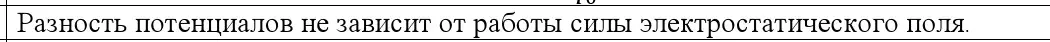 Разность потенциалов не зависит от работы силы электростатического поля.